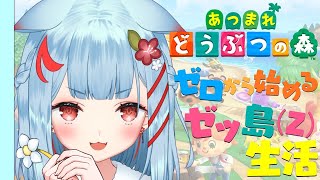 あつまれ
どうぶつの森

ゼロから始める
ゼッ島(Z)
生活